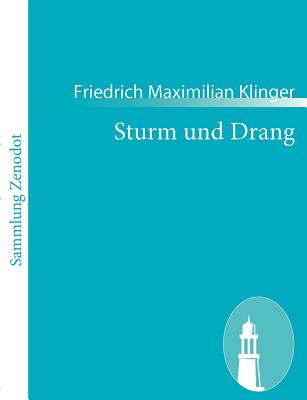 Sammlung Zenodot

Friedrich Maximilian Klinger

Sturm und Drang